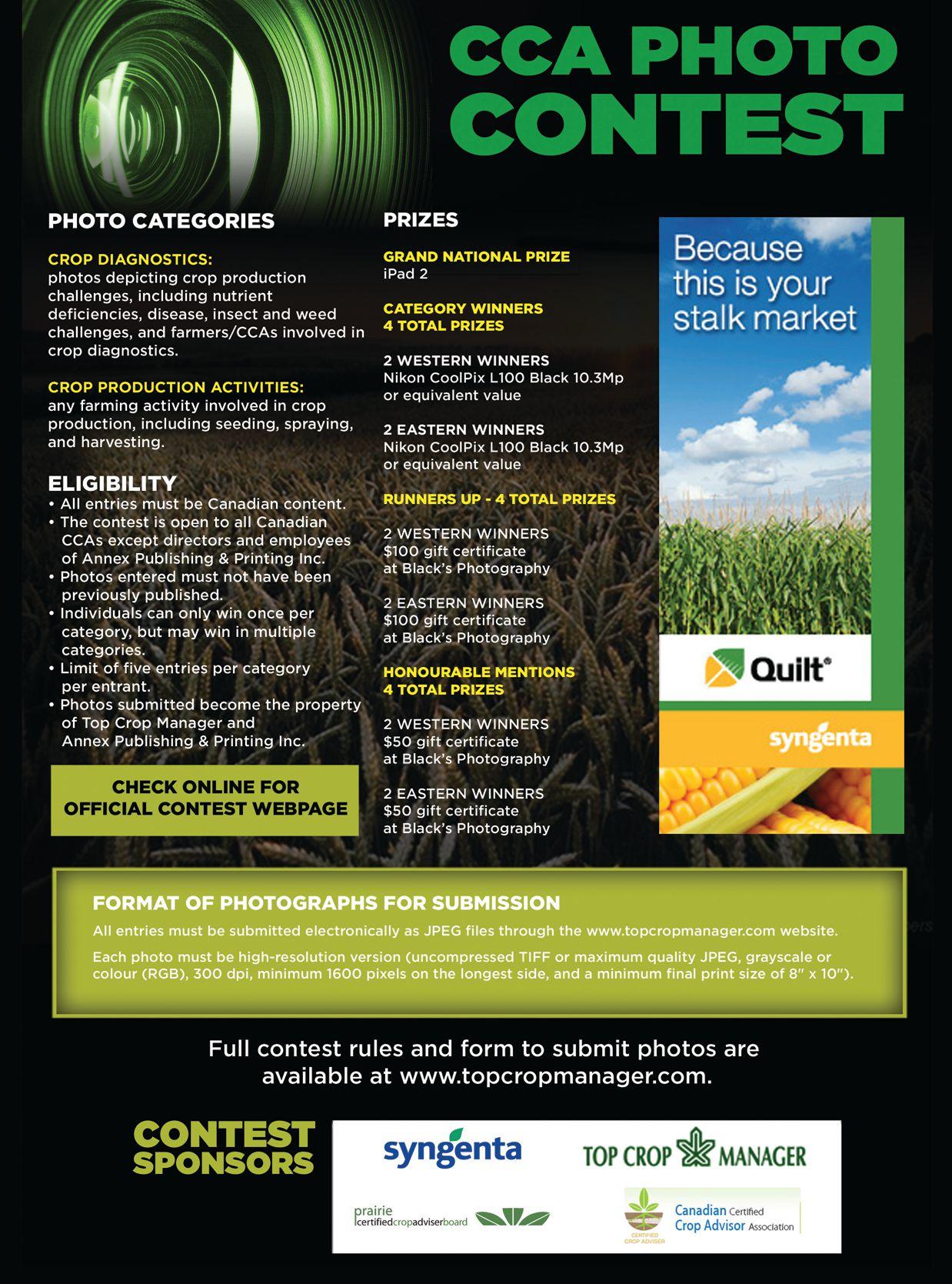 CCA PHOTO CONTEST

PHOTO CATEGORIES

CROP DIAGNOSTICS:
photos depicting crop production challenges, including nutrient deficiencies, disease, insect and weed challenges, and farmers/CCAs involved in crop diagnostics.

CROP PRODUCTION ACTIVITIES:
any farming activity involved in crop production, including seeding, spraying, and harvesting.

ELIGIBILITY
• All entries must be Canadian content.
• The contest is open to all Canadian CCAs except directors and employees of Annex Publishing & Printing Inc.
• Photos entered must not have been previously published.
• Individuals can only win once per category, but may win in multiple categories.
• Limit of five entries per category per entrant.
• Photos submitted become the property of Top Crop Manager and Annex Publishing & Printing Inc.

CHECK ONLINE FOR OFFICIAL CONTEST WEBPAGE

PRIZES

GRAND NATIONAL PRIZE
iPad 2

CATEGORY WINNERS
4 TOTAL PRIZES

2 WESTERN WINNERS
Nikon CoolPix L100 Black 10.3Mp or equivalent value

2 EASTERN WINNERS
Nikon CoolPix L100 Black 10.3Mp or equivalent value

RUNNERS UP - 4 TOTAL PRIZES

2 WESTERN WINNERS
$100 gift certificate at Black's Photography

2 EASTERN WINNERS
$100 gift certificate at Black's Photography

HONOURABLE MENTIONS
4 TOTAL PRIZES

2 WESTERN WINNERS
$50 gift certificate at Black's Photography

2 EASTERN WINNERS
$50 gift certificate at Black's Photography

Because this is your stalk market

Quilt®

syngenta

FORMAT OF PHOTOGRAPHS FOR SUBMISSION
All entries must be submitted electronically as JPEG files through the www.topcropmanager.com website.

Each photo must be high-resolution version (uncompressed TIFF or maximum quality JPEG, grayscale or colour (RGB), 300 dpi, minimum 1600 pixels on the longest side, and a minimum final print size of 8" x 10").

Full contest rules and form to submit photos are available at www.topcropmanager.com.

CONTEST SPONSORS

syngenta
TOP CROP MANAGER
prairie certifiedcropadviserboard
CERTIFIED CROP ADVISER
Canadian Certified Crop Advisor Association